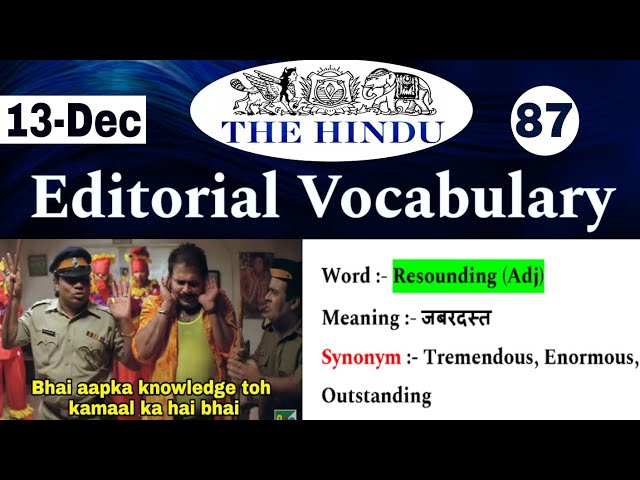 13-Dec

THE HINDU

87

Editorial Vocabulary

Bhai aapka knowledge toh kamaal ka hai bhai

Word :- Resounding (Adj)

Meaning :- जबरदस्त

Synonym :- Tremendous, Enormous, Outstanding